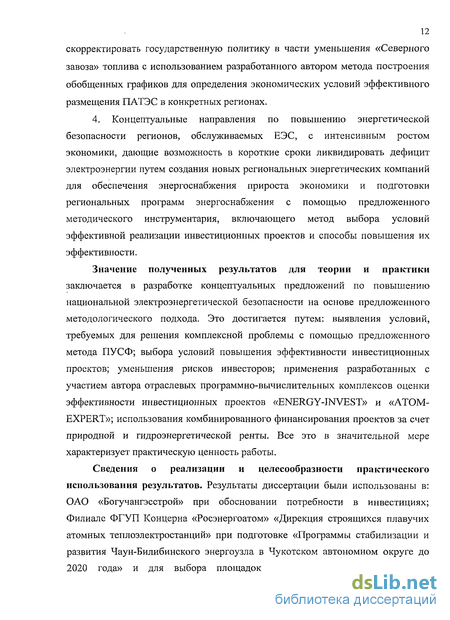 12

скорректировать государственную политику в части уменьшения «Северного завоза» топлива с использованием разработанного автором метода построения обобщенных графиков для определения экономических условий эффективного размещения ПАТЭС в конкретных регионах.

4. Концептуальные направления по повышению энергетической безопасности регионов, обслуживаемых ЕЭС, с интенсивным ростом экономики, дающие возможность в короткие сроки ликвидировать дефицит электроэнергии путем создания новых региональных энергетических компаний для обеспечения энергоснабжения прироста экономики и подготовки региональных программ энергоснабжения с помощью предложенного методического инструментария, включающего метод выбора условий эффективной реализации инвестиционных проектов и способы повышения их эффективности.

Значение полученных результатов для теории и практики заключается в разработке концептуальных предложений по повышению национальной электроэнергетической безопасности на основе предложенного методологического подхода. Это достигается путем: выявления условий, требуемых для решения комплексной проблемы с помощью предложенного метода ПУСФ; выбора условий повышения эффективности инвестиционных проектов; уменьшения рисков инвесторов; применения разработанных с участием автора отраслевых программно-вычислительных комплексов оценки эффективности инвестиционных проектов «ENERGY-INVEST» и «ATOM-EXPERT»; использования комбинированного финансирования проектов за счет природной и гидроэнергетической ренты. Все это в значительной мере характеризует практическую ценность работы.

Сведения о реализации и целесообразности практического использования результатов. Результаты диссертации были использованы в: ОАО «Богучангэсстрой» при обосновании потребности в инвестициях; Филиале ФГУП Концерна «Росэнергоатом» «Дирекция строящихся плавучих атомных теплоэлектростанций» при подготовке «Программы стабилизации и развития Чаун-Билибинского энергоузла в Чукотском автономном округе до 2020 года» и для выбора площадок

dsLib.net
библиотека диссертаций